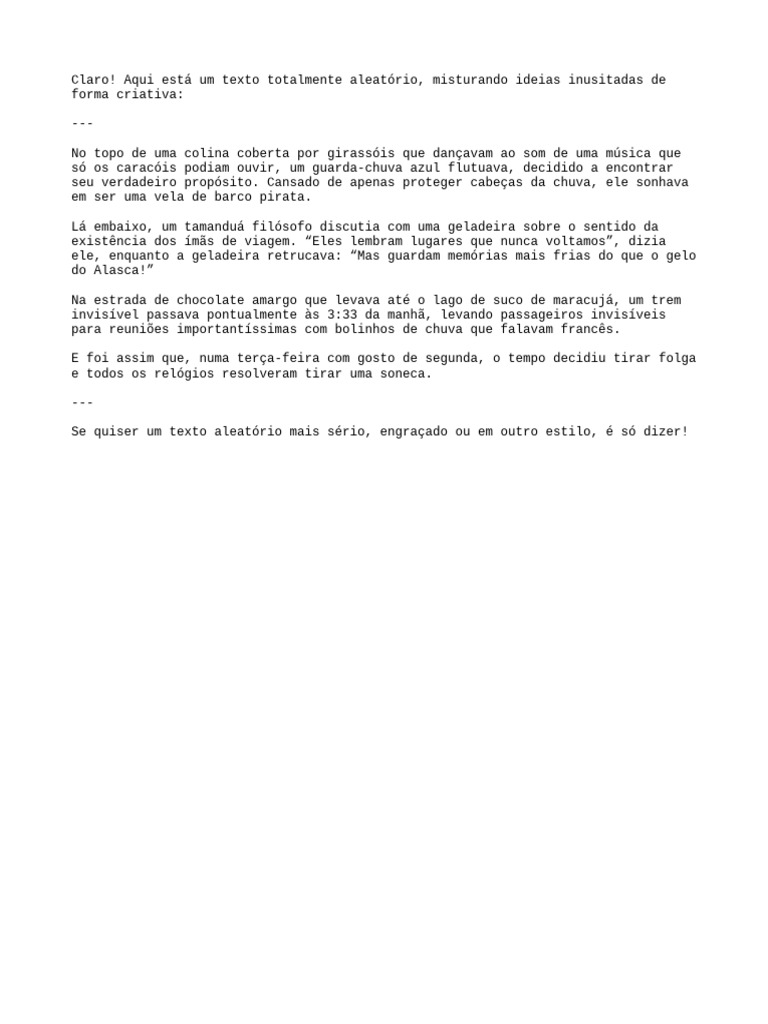 Claro! Aqui está um texto totalmente aleatório, misturando ideias inusitadas de forma criativa:

---

No topo de uma colina coberta por girassóis que dançavam ao som de uma música que só os caracóis podiam ouvir, um guarda-chuva azul flutuava, decidido a encontrar seu verdadeiro propósito. Cansado de apenas proteger cabeças da chuva, ele sonhava em ser uma vela de barco pirata.

Lá embaixo, um tamanduá filósofo discutia com uma geladeira sobre o sentido da existência dos ímãs de viagem. “Eles lembram lugares que nunca voltamos”, dizia ele, enquanto a geladeira retrucava: “Mas guardam memórias mais frias do que o gelo do Alasca!”

Na estrada de chocolate amargo que levava até o lago de suco de maracujá, um trem invisível passava pontualmente às 3:33 da manhã, levando passageiros invisíveis para reuniões importantíssimas com bolinhos de chuva que falavam francês.

E foi assim que, numa terça-feira com gosto de segunda, o tempo decidiu tirar folga e todos os relógios resolveram tirar uma soneca.

---

Se quiser um texto aleatório mais sério, engraçado ou em outro estilo, é só dizer!